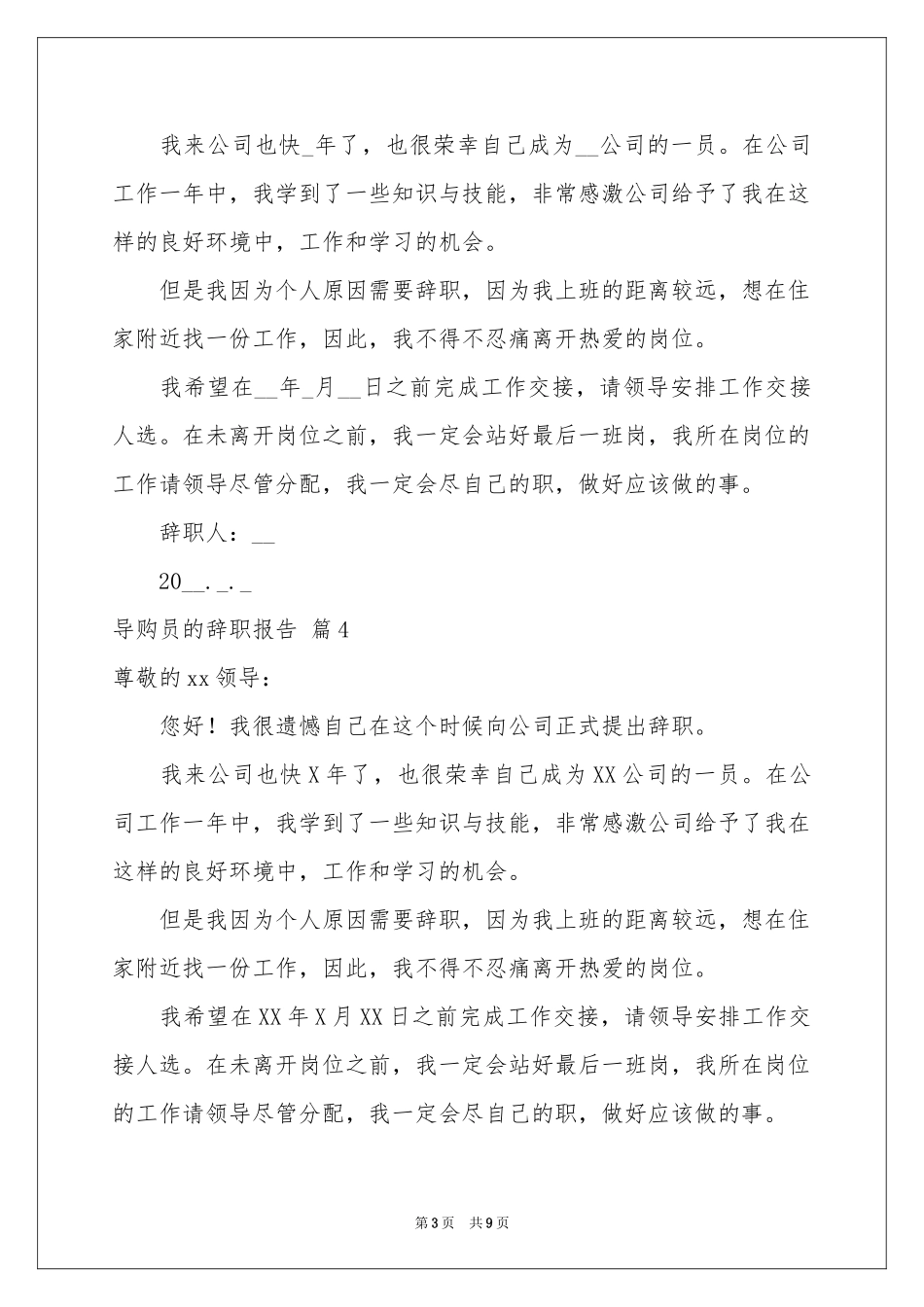 我来公司也快_年了，也很荣幸自己成为__公司的一员。在公司工作一年中，我学到了一些知识与技能，非常感激公司给予了我在这样的良好环境中，工作和学习的机会。

但是我因为个人原因需要辞职，因为我上班的距离较远，想在住家附近找一份工作，因此，我不得不忍痛离开热爱的岗位。

我希望在__年_月__日之前完成工作交接，请领导安排工作交接人选。在未离开岗位之前，我一定会站好最后一班岗，我所在岗位的工作请领导尽管分配，我一定会尽自己的职，做好应该做的事。

辞职人：__

20__._._

导购员的辞职报告 篇4

尊敬的xx领导：

您好！我很遗憾自己在这个时候向公司正式提出辞职。

我来公司也快X年了，也很荣幸自己成为XX公司的一员。在公司工作一年中，我学到了一些知识与技能，非常感激公司给予了我在这样的良好环境中，工作和学习的机会。

但是我因为个人原因需要辞职，因为我上班的距离较远，想在住家附近找一份工作，因此，我不得不忍痛离开热爱的岗位。

我希望在XX年X月XX日之前完成工作交接，请领导安排工作交接人选。在未离开岗位之前，我一定会站好最后一班岗，我所在岗位的工作请领导尽管分配，我一定会尽自己的职，做好应该做的事。

第3页 共9页